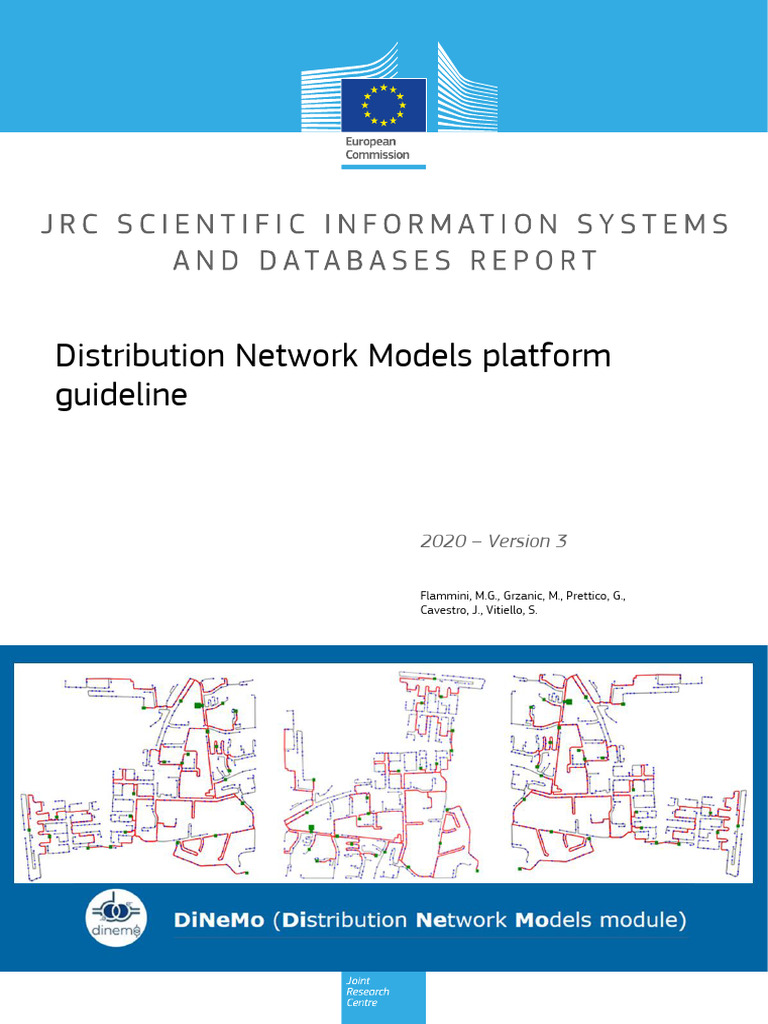 European Commission

JRC SCIENTIFIC INFORMATION SYSTEMS AND DATABASES REPORT

Distribution Network Models platform guideline

2020 – Version 3

Flammini, M.G., Grzanic, M., Prettico, G., Cavestro, J., Vitiello, S.

dinemo

DiNeMo (Distribution Network Models module)

Joint Research Centre